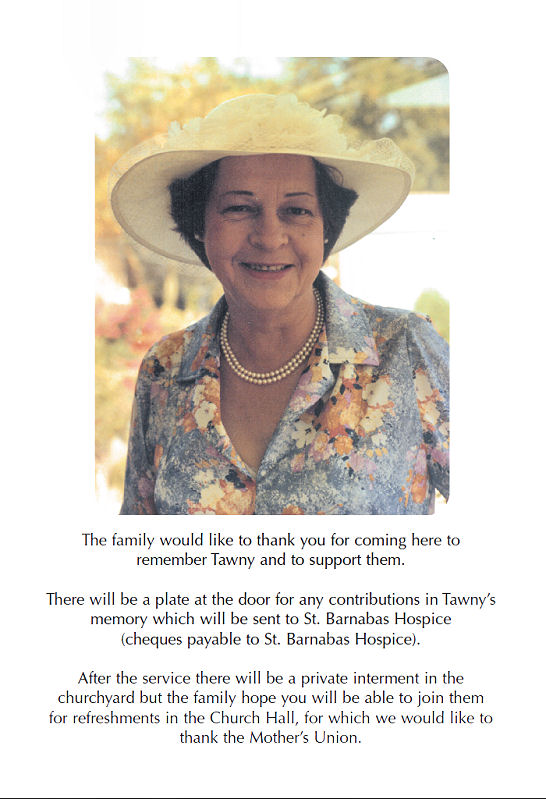 The family would like to thank you for coming here to remember Tawny and to support them.

There will be a plate at the door for any contributions in Tawny's memory which will be sent to St. Barnabas Hospice (cheques payable to St. Barnabas Hospice).

After the service there will be a private interment in the churchyard but the family hope you will be able to join them for refreshments in the Church Hall, for which we would like to thank the Mother's Union.